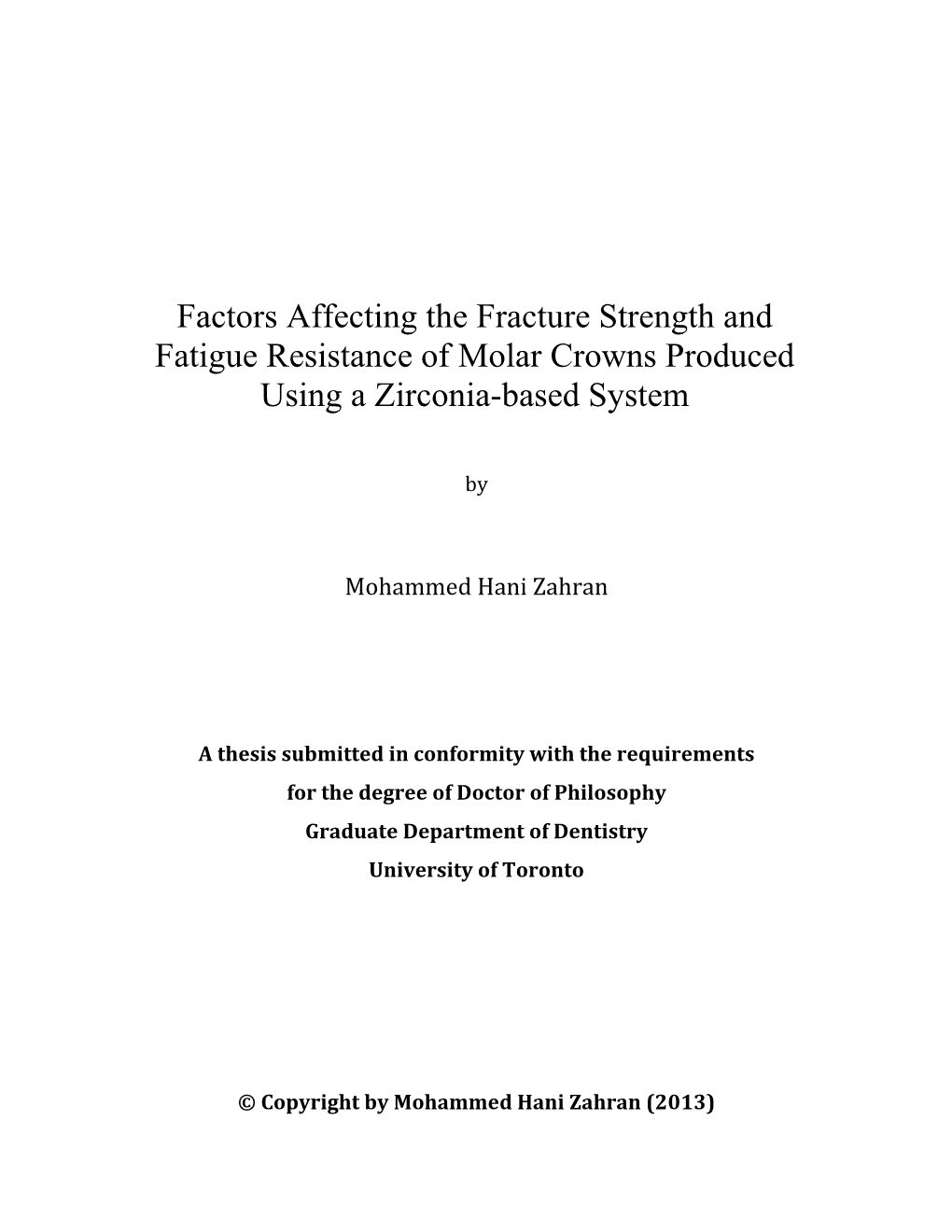 Factors Affecting the Fracture Strength and Fatigue Resistance of Molar Crowns Produced Using a Zirconia-based System

by

Mohammed Hani Zahran

A thesis submitted in conformity with the requirements
for the degree of Doctor of Philosophy
Graduate Department of Dentistry
University of Toronto

© Copyright by Mohammed Hani Zahran (2013)